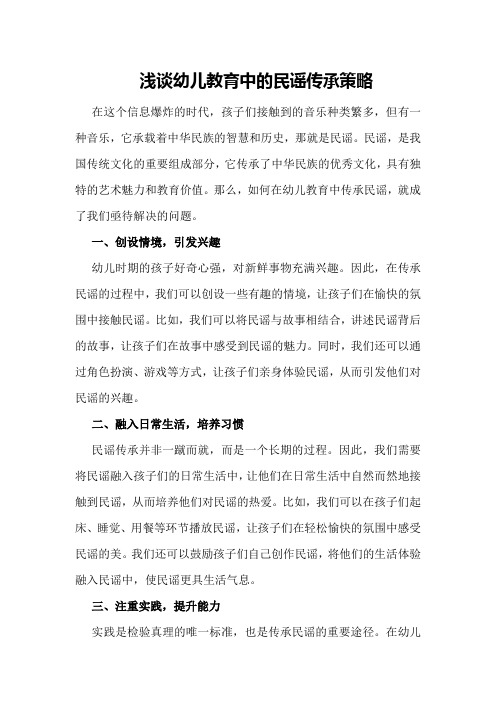 浅谈幼儿教育中的民谣传承策略

在这个信息爆炸的时代，孩子们接触到的音乐种类繁多，但有一种音乐，它承载着中华民族的智慧和历史，那就是民谣。民谣，是我国传统文化的重要组成部分，它传承了中华民族的优秀文化，具有独特的艺术魅力和教育价值。那么，如何在幼儿教育中传承民谣，就成了我们亟待解决的问题。

一、创设情境，引发兴趣

幼儿时期的孩子好奇心强，对新鲜事物充满兴趣。因此，在传承民谣的过程中，我们可以创设一些有趣的情境，让孩子们在愉快的氛围中接触民谣。比如，我们可以将民谣与故事相结合，讲述民谣背后的故事，让孩子们在故事中感受到民谣的魅力。同时，我们还可以通过角色扮演、游戏等方式，让孩子们亲身体验民谣，从而引发他们对民谣的兴趣。

二、融入日常生活，培养习惯

民谣传承并非一蹴而就，而是一个长期的过程。因此，我们需要将民谣融入孩子们的日常生活中，让他们在日常生活中自然而然地接触到民谣，从而培养他们对民谣的热爱。比如，我们可以在孩子们起床、睡觉、用餐等环节播放民谣，让孩子们在轻松愉快的氛围中感受民谣的美。我们还可以鼓励孩子们自己创作民谣，将他们的生活体验融入民谣中，使民谣更具生活气息。

三、注重实践，提升能力

实践是检验真理的唯一标准，也是传承民谣的重要途径。在幼儿